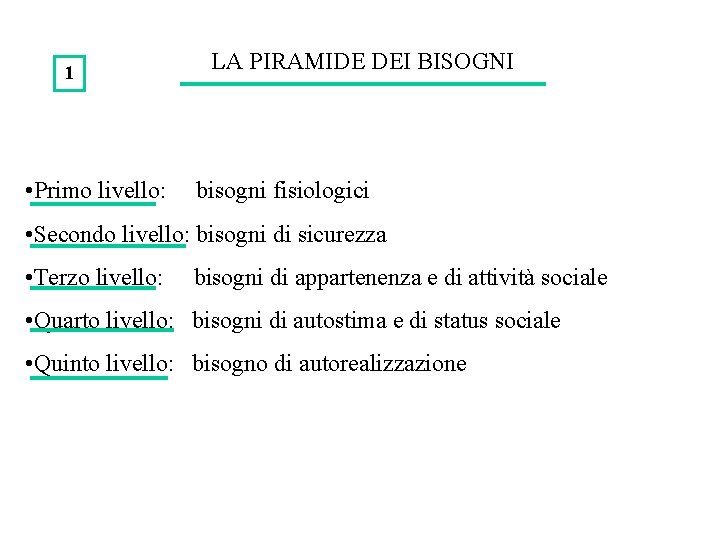 1

LA PIRAMIDE DEI BISOGNI

•Primo livello: bisogni fisiologici

•Secondo livello: bisogni di sicurezza

•Terzo livello: bisogni di appartenenza e di attività sociale

•Quarto livello: bisogni di autostima e di status sociale

•Quinto livello: bisogno di autorealizzazione